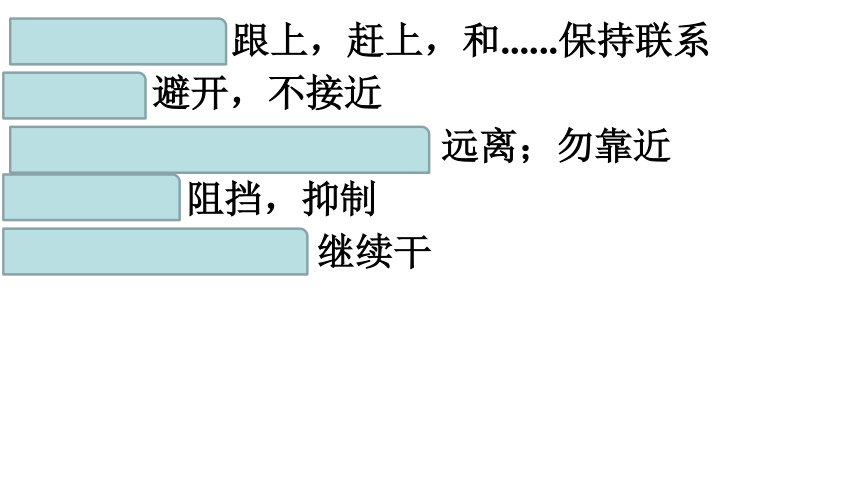 跟上，赶上，和......保持联系

避开，不接近

远离；勿靠近

阻挡，抑制

继续干